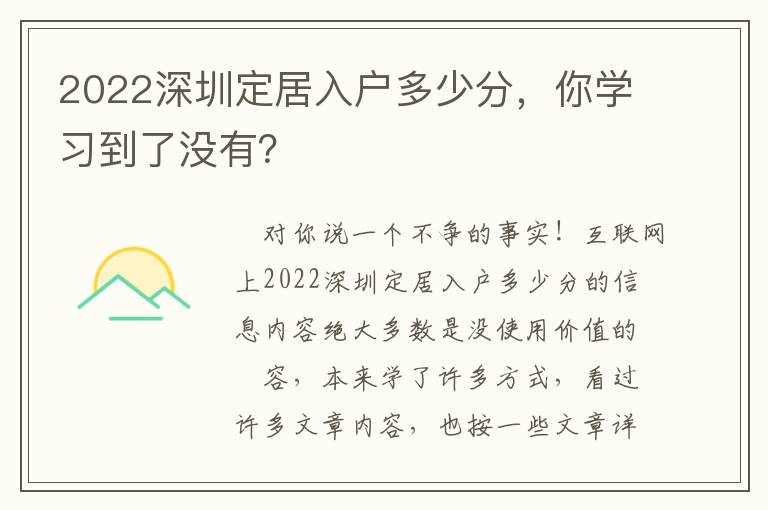 2022深圳定居入户多少分，你学习到了没有?

对你说一个不争的事实！互联网上2022深圳定居入户多少分的信息内容绝大多数是没使用价值的 容，本来学了许多方式，看过许多文章内容，也按一些文章详